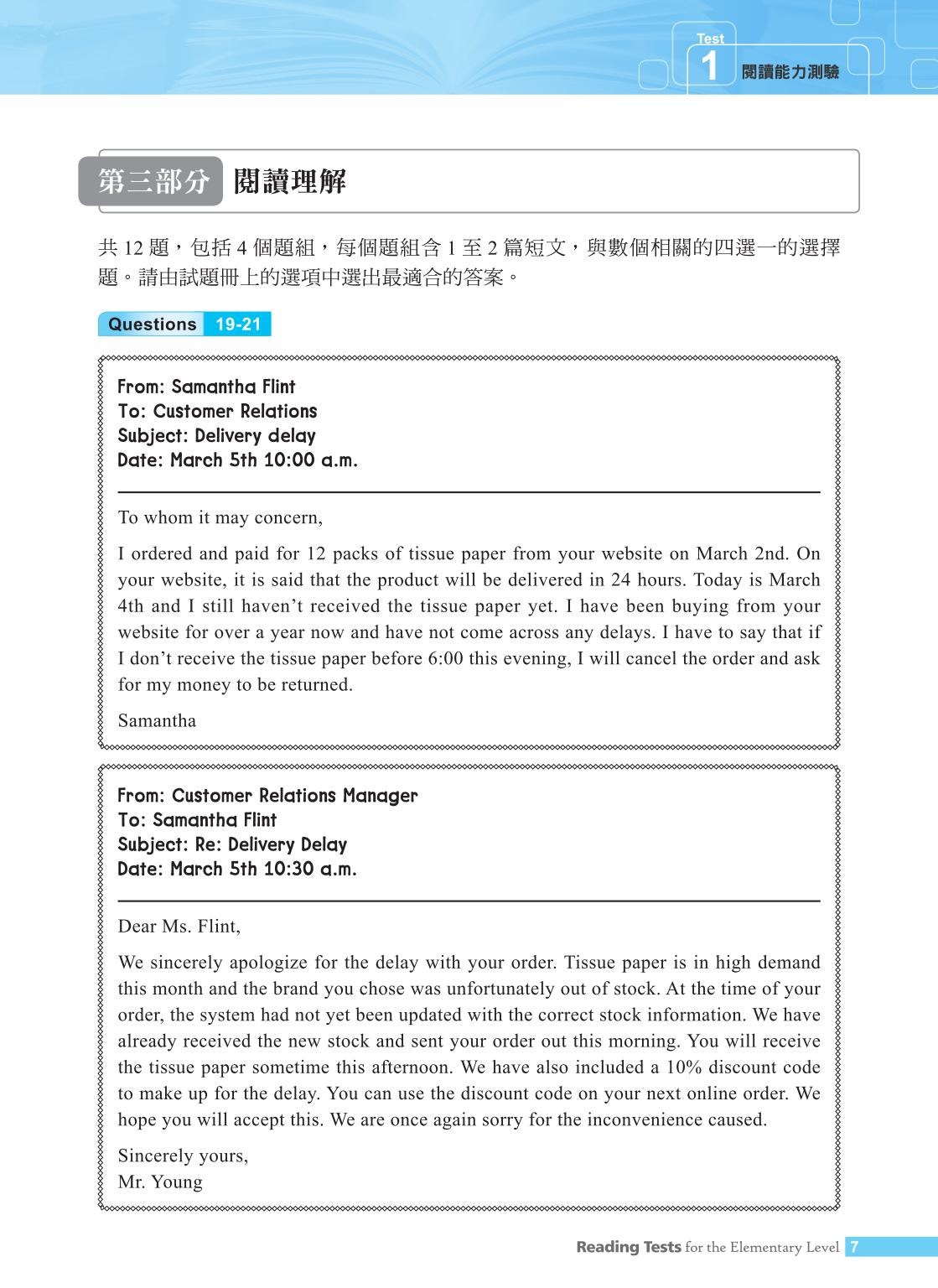 Test
1 閱讀能力測驗

第三部分 閱讀理解

共12題，包括4個題組，每個題組含1至2篇短文，與數個相關的四選一的選擇題。請由試題冊上的選項中選出最適合的答案。

Questions 19-21

From: Samantha Flint
To: Customer Relations
Subject: Delivery delay
Date: March 5th 10:00 a.m.

To whom it may concern,

I ordered and paid for 12 packs of tissue paper from your website on March 2nd. On your website, it is said that the product will be delivered in 24 hours. Today is March 4th and I still haven't received the tissue paper yet. I have been buying from your website for over a year now and have not come across any delays. I have to say that if I don't receive the tissue paper before 6:00 this evening, I will cancel the order and ask for my money to be returned.

Samantha

From: Customer Relations Manager
To: Samantha Flint
Subject: Re: Delivery Delay
Date: March 5th 10:30 a.m.

Dear Ms. Flint,

We sincerely apologize for the delay with your order. Tissue paper is in high demand this month and the brand you chose was unfortunately out of stock. At the time of your order, the system had not yet been updated with the correct stock information. We have already received the new stock and sent your order out this morning. You will receive the tissue paper sometime this afternoon. We have also included a 10% discount code to make up for the delay. You can use the discount code on your next online order. We hope you will accept this. We are once again sorry for the inconvenience caused.

Sincerely yours,
Mr. Young

Reading Tests for the Elementary Level 7